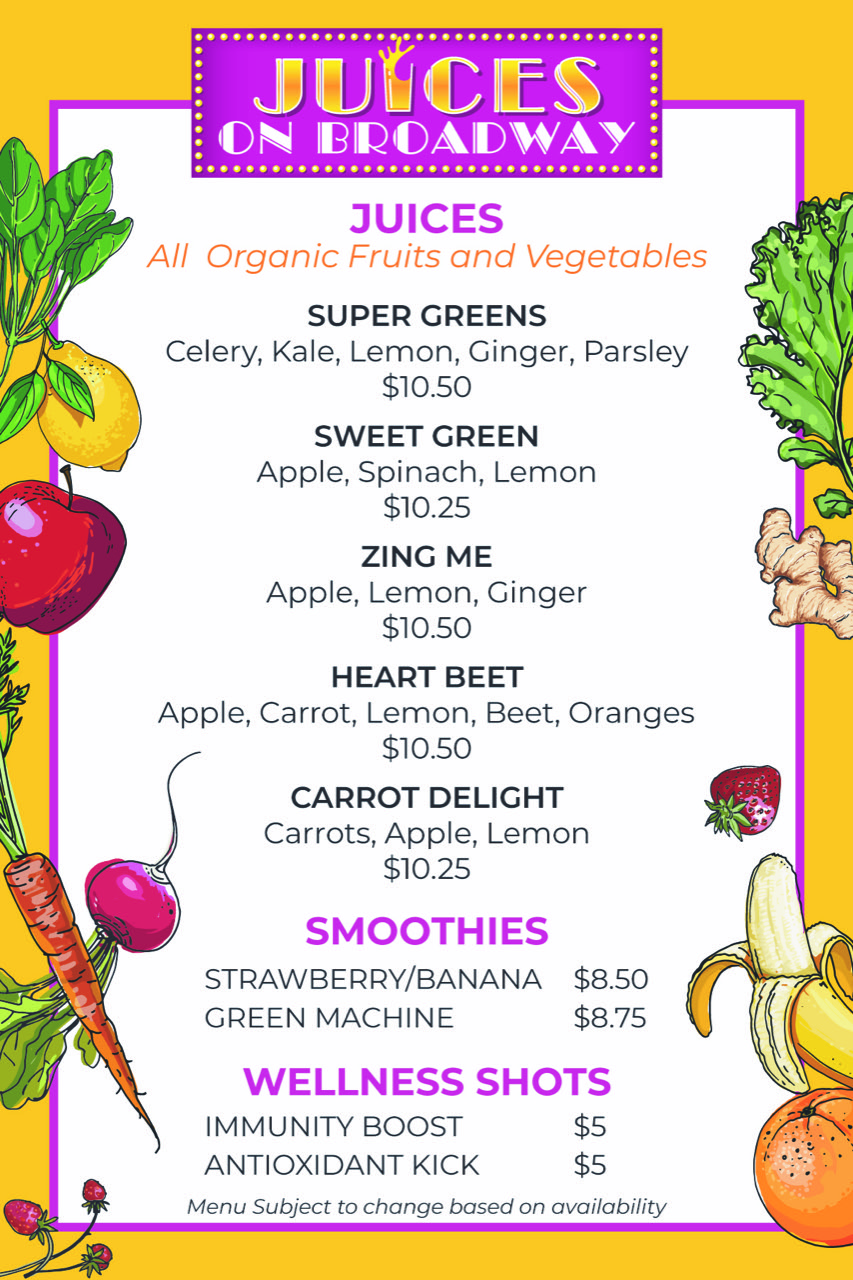 JUICES
ON BROADWAY

JUICES
All Organic Fruits and Vegetables

SUPER GREENS
Celery, Kale, Lemon, Ginger, Parsley
$10.50

SWEET GREEN
Apple, Spinach, Lemon
$10.25

ZING ME
Apple, Lemon, Ginger
$10.50

HEART BEET
Apple, Carrot, Lemon, Beet, Oranges
$10.50

CARROT DELIGHT
Carrots, Apple, Lemon
$10.25

SMOOTHIES
STRAWBERRY/BANANA $8.50
GREEN MACHINE $8.75

WELLNESS SHOTS
IMMUNITY BOOST $5
ANTIOXIDANT KICK $5

Menu Subject to change based on availability